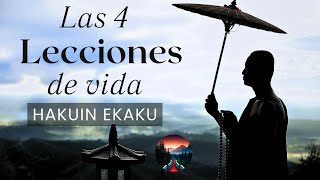 Las 4
Lecciones
de vida
HAKUIN EKAKU